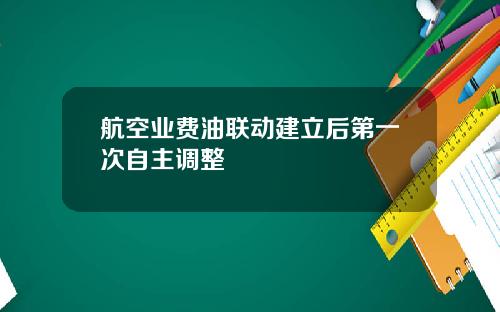 航空业费油联动建立后第一次自主调整